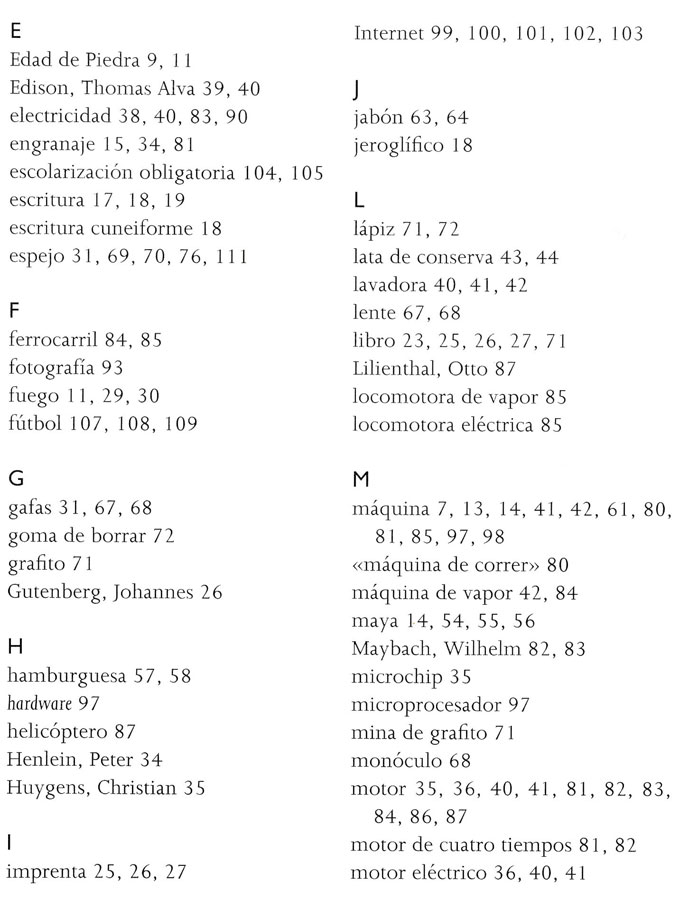 E
Edad de Piedra 9, 11
Edison, Thomas Alva 39, 40
electricidad 38, 40, 83, 90
engranaje 15, 34, 81
escolarización obligatoria 104, 105
escritura 17, 18, 19
escritura cuneiforme 18
espejo 31, 69, 70, 76, 111

F
ferrocarril 84, 85
fotografía 93
fuego 11, 29, 30
fútbol 107, 108, 109

G
gafas 31, 67, 68
goma de borrar 72
grafito 71
Gutenberg, Johannes 26

H
hamburguesa 57, 58
hardware 97
helicóptero 87
Henlein, Peter 34
Huygens, Christian 35

I
imprenta 25, 26, 27

Internet 99, 100, 101, 102, 103

J
jabón 63, 64
jeroglífico 18

L
lápiz 71, 72
lata de conserva 43, 44
lavadora 40, 41, 42
lente 67, 68
libro 23, 25, 26, 27, 71
Lilienthal, Otto 87
locomotora de vapor 85
locomotora eléctrica 85

M
máquina 7, 13, 14, 41, 42, 61, 80, 81, 85, 97, 98
«máquina de correr» 80
máquina de vapor 42, 84
maya 14, 54, 55, 56
Maybach, Wilhelm 82, 83
microchip 35
microprocesador 97
mina de grafito 71
monóculo 68
motor 35, 36, 40, 41, 81, 82, 83, 84, 86, 87
motor de cuatro tiempos 81, 82
motor eléctrico 36, 40, 41